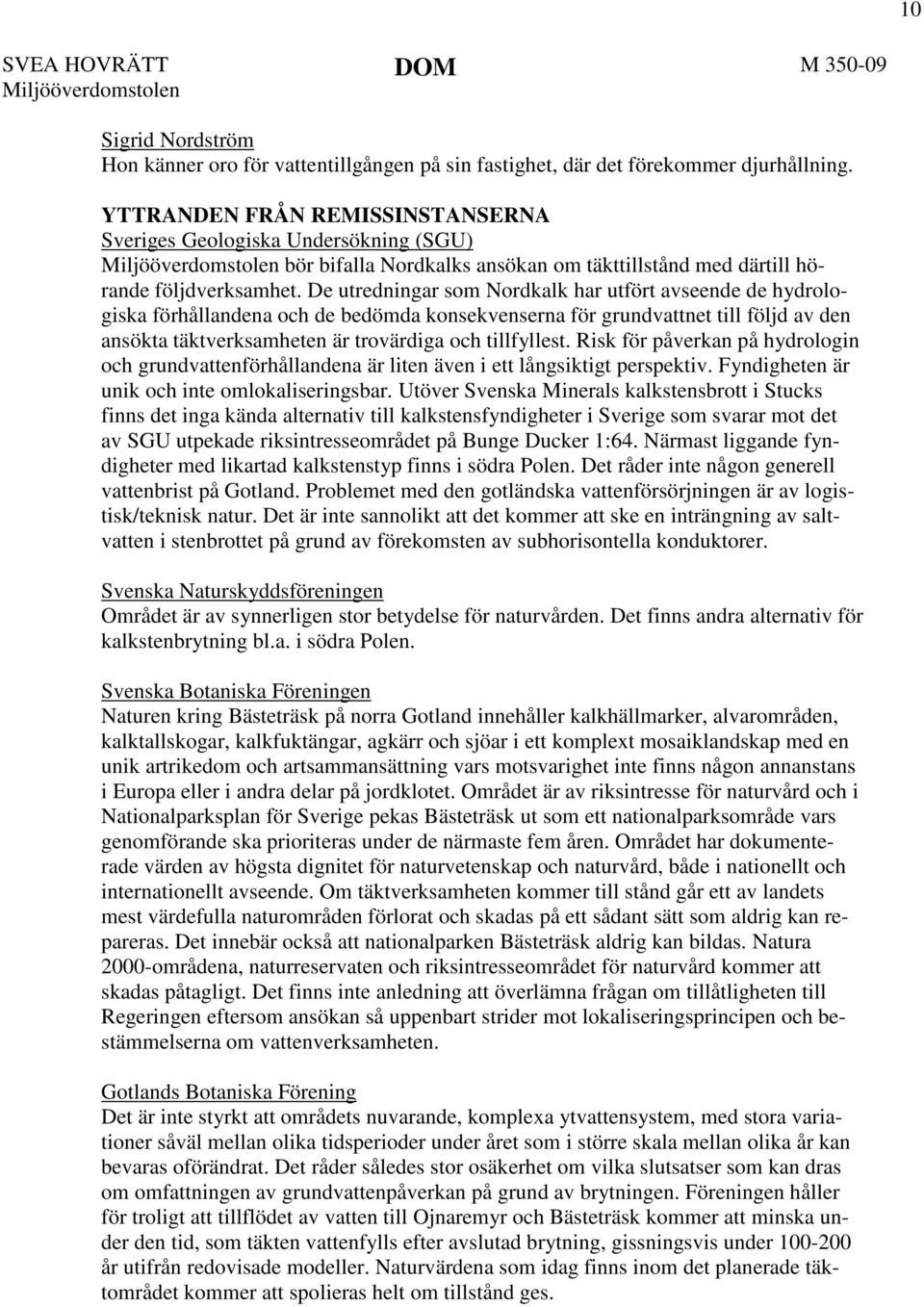 10

SVEA HOVRÄTT
Miljööverdomstolen

DOM

M 350-09

Sigrid Nordström
Hon känner oro för vattentillgången på sin fastighet, där det förekommer djurhållning.

YTTRANDEN FRÅN REMISSINSTANSERNA
Sveriges Geologiska Undersökning (SGU)
Miljööverdomstolen bör bifalla Nordkalks ansökan om täkttillstånd med därtill hörande följdverksamhet. De utredningar som Nordkalk har utfört avseende de hydrologiska förhållandena och de bedömda konsekvenserna för grundvattnet till följd av den ansökta täktverksamheten är trovärdiga och tillfyllest. Risk för påverkan på hydrologin och grundvattenförhållandena är liten även i ett långsiktigt perspektiv. Fyndigheten är unik och inte omlokaliseringsbar. Utöver Svenska Minerals kalkstensbrott i Stucks finns det inga kända alternativ till kalkstensfyndigheter i Sverige som svarar mot det av SGU utpekade riksintresseområdet på Bunge Ducker 1:64. Närmast liggande fyndigheter med likartad kalkstenstyp finns i södra Polen. Det råder inte någon generell vattenbrist på Gotland. Problemet med den gotländska vattenförsörjningen är av logistisk/teknisk natur. Det är inte sannolikt att det kommer att ske en inträngning av saltvatten i stenbrottet på grund av förekomsten av subhorisontella konduktorer.

Svenska Naturskyddsföreningen
Området är av synnerligen stor betydelse för naturvården. Det finns andra alternativ för kalkstenbrytning bl.a. i södra Polen.

Svenska Botaniska Föreningen
Naturen kring Bästeträsk på norra Gotland innehåller kalkhällmarker, alvarområden, kalktallskogar, kalkfuktängar, agkärr och sjöar i ett komplext mosaiklandskap med en unik artrikedom och artsammansättning vars motsvarighet inte finns någon annanstans i Europa eller i andra delar på jordklotet. Området är av riksintresse för naturvård och i Nationalparksplan för Sverige pekas Bästeträsk ut som ett nationalparksområde vars genomförande ska prioriteras under de närmaste fem åren. Området har dokumenterade värden av högsta dignitet för naturvetenskap och naturvård, både i nationellt och internationellt avseende. Om täktverksamheten kommer till stånd går ett av landets mest värdefulla naturområden förlorat och skadas på ett sådant sätt som aldrig kan repareras. Det innebär också att nationalparken Bästeträsk aldrig kan bildas. Natura 2000-områdena, naturreservaten och riksintresseområdet för naturvård kommer att skadas påtagligt. Det finns inte anledning att överlämna frågan om tillåtligheten till Regeringen eftersom ansökan så uppenbart strider mot lokaliseringsprincipen och bestämmelserna om vattenverksamheten.

Gotlands Botaniska Förening
Det är inte styrkt att områdets nuvarande, komplexa ytvattensystem, med stora variationer såväl mellan olika tidsperioder under året som i större skala mellan olika år kan bevaras oförändrat. Det råder således stor osäkerhet om vilka slutsatser som kan dras om omfattningen av grundvattenpåverkan på grund av brytningen. Föreningen håller för troligt att tillflödet av vatten till Ojnaremyr och Bästeträsk kommer att minska under den tid, som täkten vattenfylls efter avslutad brytning, gissningsvis under 100-200 år utifrån redovisade modeller. Naturvärdena som idag finns inom det planerade täktområdet kommer att spolieras helt om tillstånd ges.